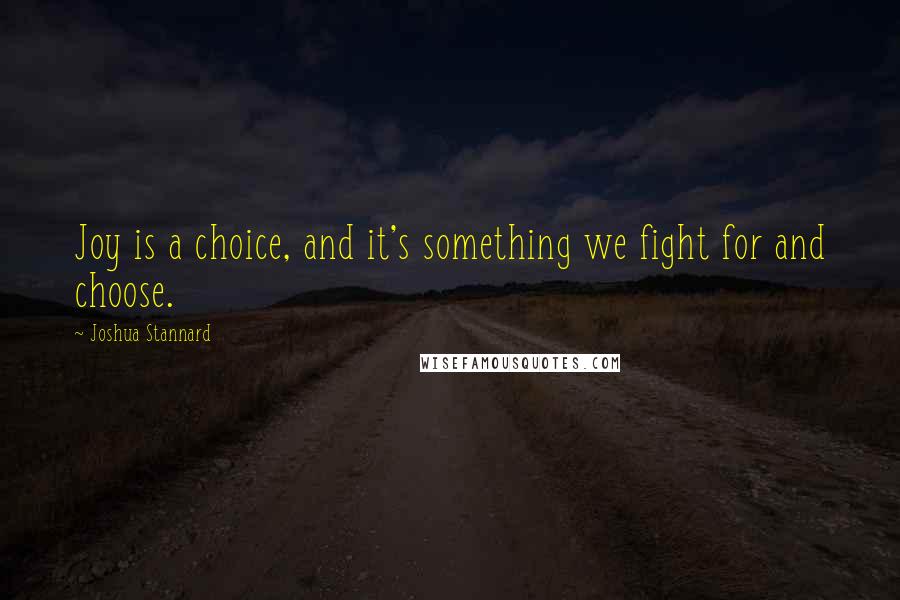 Joy is a choice, and it's something we fight for and choose.

~ Joshua Stannard

WISEFAMOUSQUOTES.COM